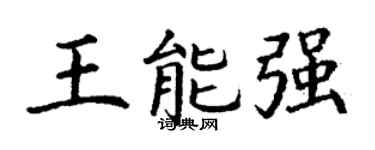 王能强

词典网